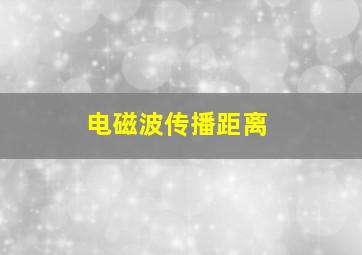 电磁波传播距离